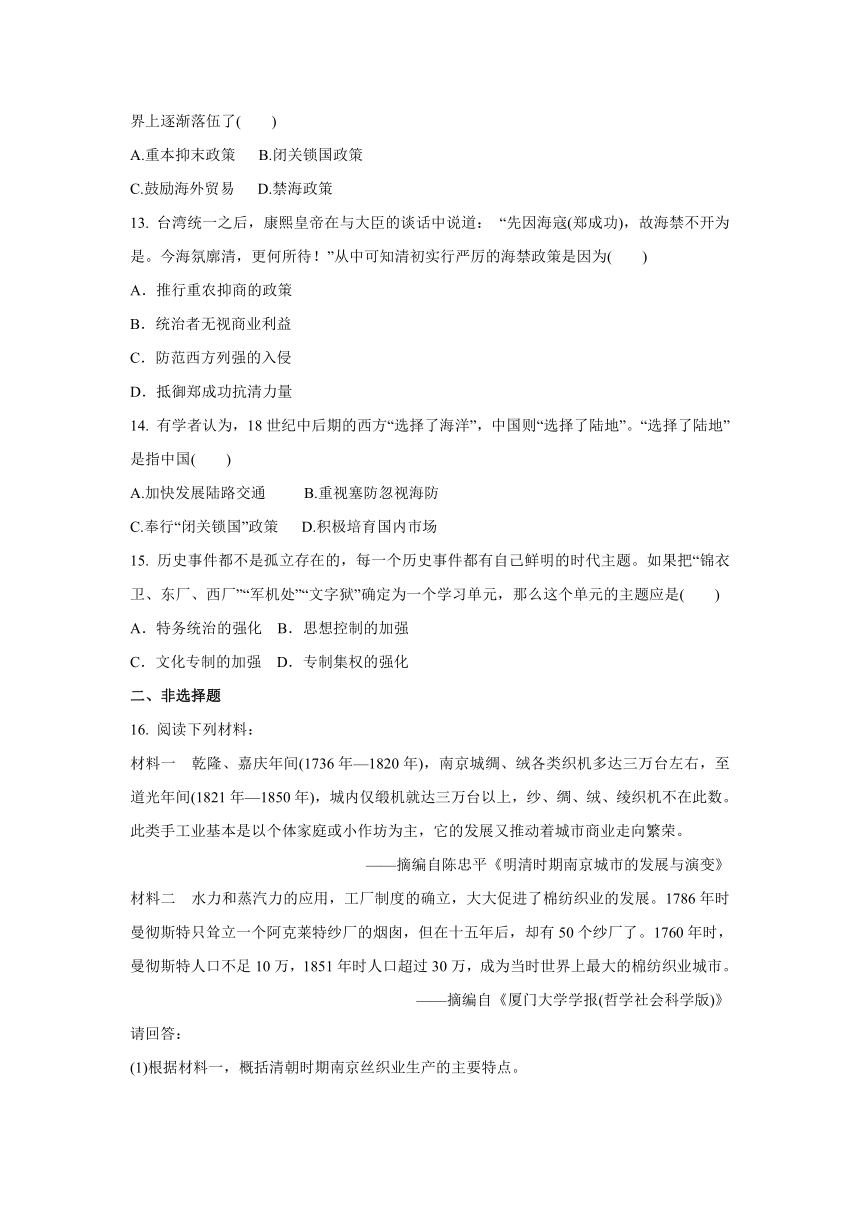 界上逐渐落伍了(　　)

A.重本抑末政策　B.闭关锁国政策

C.鼓励海外贸易　D.禁海政策

13. 台湾统一之后，康熙皇帝在与大臣的谈话中说道：“先因海寇(郑成功)，故海禁不开为是。今海氛廓清，更何所待！”从中可知清初实行严厉的海禁政策是因为(　　)

A．推行重农抑商的政策

B．统治者无视商业利益

C．防范西方列强的入侵

D．抵御郑成功抗清力量

14. 有学者认为，18 世纪中后期的西方“选择了海洋”，中国则“选择了陆地”。“选择了陆地”是指中国(　　)

A.加快发展陆路交通　B.重视塞防忽视海防

C.奉行“闭关锁国”政策　D.积极培育国内市场

15. 历史事件都不是孤立存在的，每一个历史事件都有自己鲜明的时代主题。如果把“锦衣卫、东厂、西厂”“军机处”“文字狱”确定为一个学习单元，那么这个单元的主题应是(　　)

A．特务统治的强化　B．思想控制的加强

C．文化专制的加强　D．专制集权的强化

二、非选择题

16. 阅读下列材料：

材料一　乾隆、嘉庆年间(1736 年—1820 年)，南京城绸、绒各类织机多达三万台左右，至道光年间(1821 年—1850 年)，城内仅缎机就达三万台以上，纱、绸、绒、绫织机不在此数。此类手工业基本是以个体家庭或小作坊为主，它的发展又推动着城市商业走向繁荣。

——摘编自陈忠平《明清时期南京城市的发展与演变》

材料二　水力和蒸汽力的应用，工厂制度的确立，大大促进了棉纺织业的发展。1786 年时曼彻斯特只耸立一个阿克莱特纱厂的烟囱，但在十五年后，却有 50 个纱厂了。1760 年时，曼彻斯特人口不足 10 万，1851 年时人口超过 30 万，成为当时世界上最大的棉纺织业城市。

——摘编自《厦门大学学报(哲学社会科学版)》

请回答：

(1)根据材料一，概括清朝时期南京丝织业生产的主要特点。